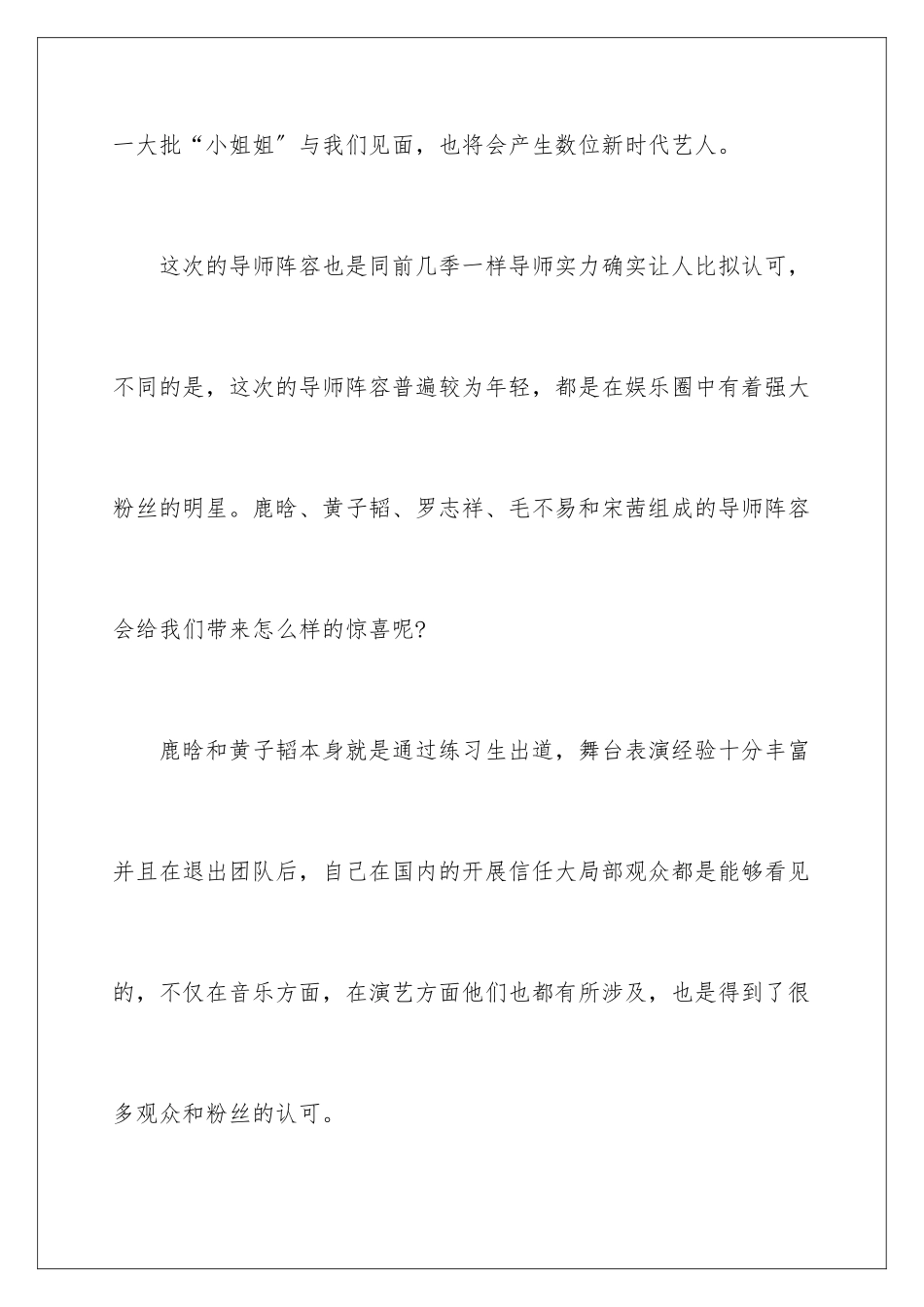 一大批“小姐姐〞与我们见面，也将会产生数位新时代艺人。

这次的导师阵容也是同前几季一样导师实力确实让人比拟认可，不同的是，这次的导师阵容普遍较为年轻，都是在娱乐圈中有着强大粉丝的明星。鹿晗、黄子韬、罗志祥、毛不易和宋茜组成的导师阵容会给我们带来怎么样的惊喜呢?

鹿晗和黄子韬本身就是通过练习生出道，舞台表演经验十分丰富并且在退出团队后，自己在国内的开展信任大局部观众都是能够看见的，不仅在音乐方面，在演艺方面他们也都有所涉及，也是得到了很多观众和粉丝的认可。